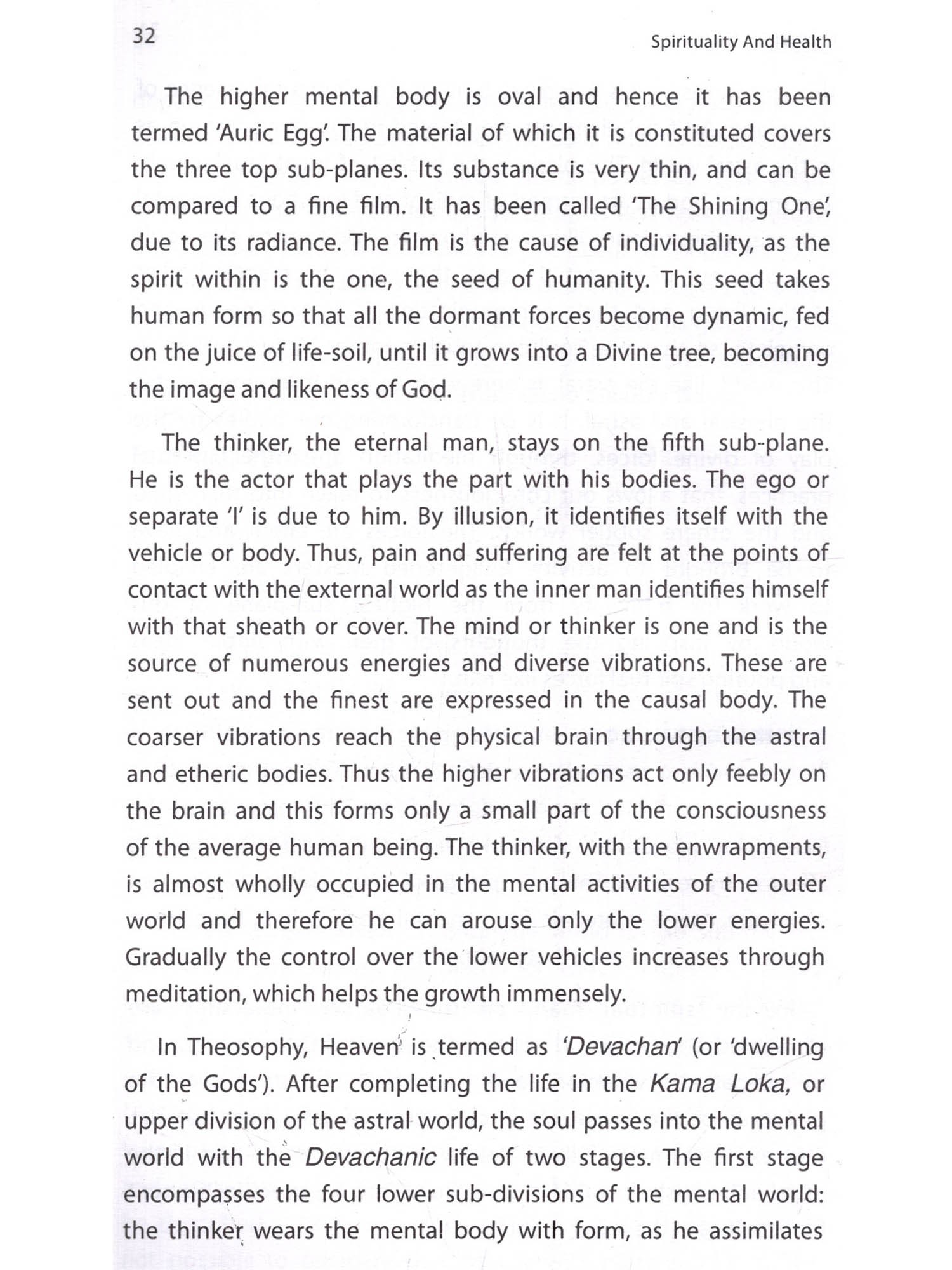 32

Spirituality And Health

The higher mental body is oval and hence it has been termed 'Auric Egg'. The material of which it is constituted covers the three top sub-planes. Its substance is very thin, and can be compared to a fine film. It has been called 'The Shining One', due to its radiance. The film is the cause of individuality, as the spirit within is the one, the seed of humanity. This seed takes human form so that all the dormant forces become dynamic, fed on the juice of life-soil, until it grows into a Divine tree, becoming the image and likeness of God.

The thinker, the eternal man, stays on the fifth sub-plane. He is the actor that plays the part with his bodies. The ego or separate 'I' is due to him. By illusion, it identifies itself with the vehicle or body. Thus, pain and suffering are felt at the points of contact with the external world as the inner man identifies himself with that sheath or cover. The mind or thinker is one and is the source of numerous energies and diverse vibrations. These are sent out and the finest are expressed in the causal body. The coarser vibrations reach the physical brain through the astral and etheric bodies. Thus the higher vibrations act only feebly on the brain and this forms only a small part of the consciousness of the average human being. The thinker, with the enwrapments, is almost wholly occupied in the mental activities of the outer world and therefore he can arouse only the lower energies. Gradually the control over the lower vehicles increases through meditation, which helps the growth immensely.

In Theosophy, Heaven is termed as 'Devachan' (or 'dwelling of the Gods'). After completing the life in the Kama Loka, or upper division of the astral world, the soul passes into the mental world with the Devachanic life of two stages. The first stage encompasses the four lower sub-divisions of the mental world: the thinker wears the mental body with form, as he assimilates